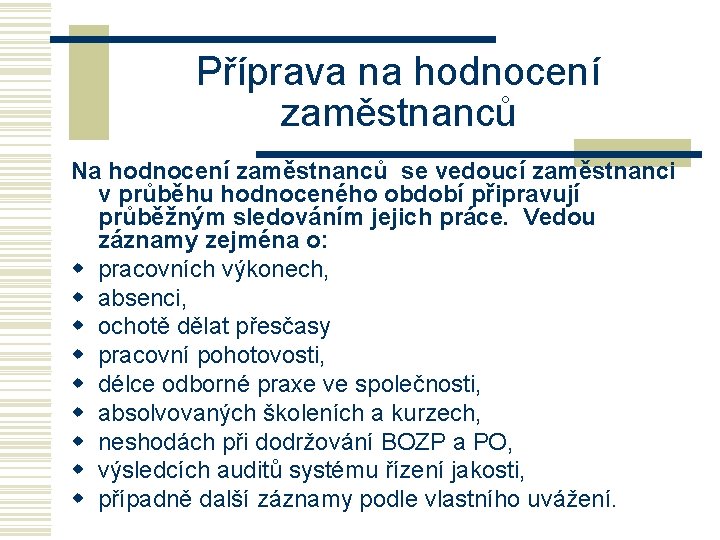 Příprava na hodnocení zaměstnanců

Na hodnocení zaměstnanců se vedoucí zaměstnanci v průběhu hodnoceného období připravují průběžným sledováním jejich práce. Vedou záznamy zejména o:

- pracovních výkonech,
- absenci,
- ochotě dělat přesčasy
- pracovní pohotovosti,
- délce odborné praxe ve společnosti,
- absolvovaných školeních a kurzech,
- neshodách při dodržování BOZP a PO,
- výsledcích auditů systému řízení jakosti,
- případně další záznamy podle vlastního uvážení.